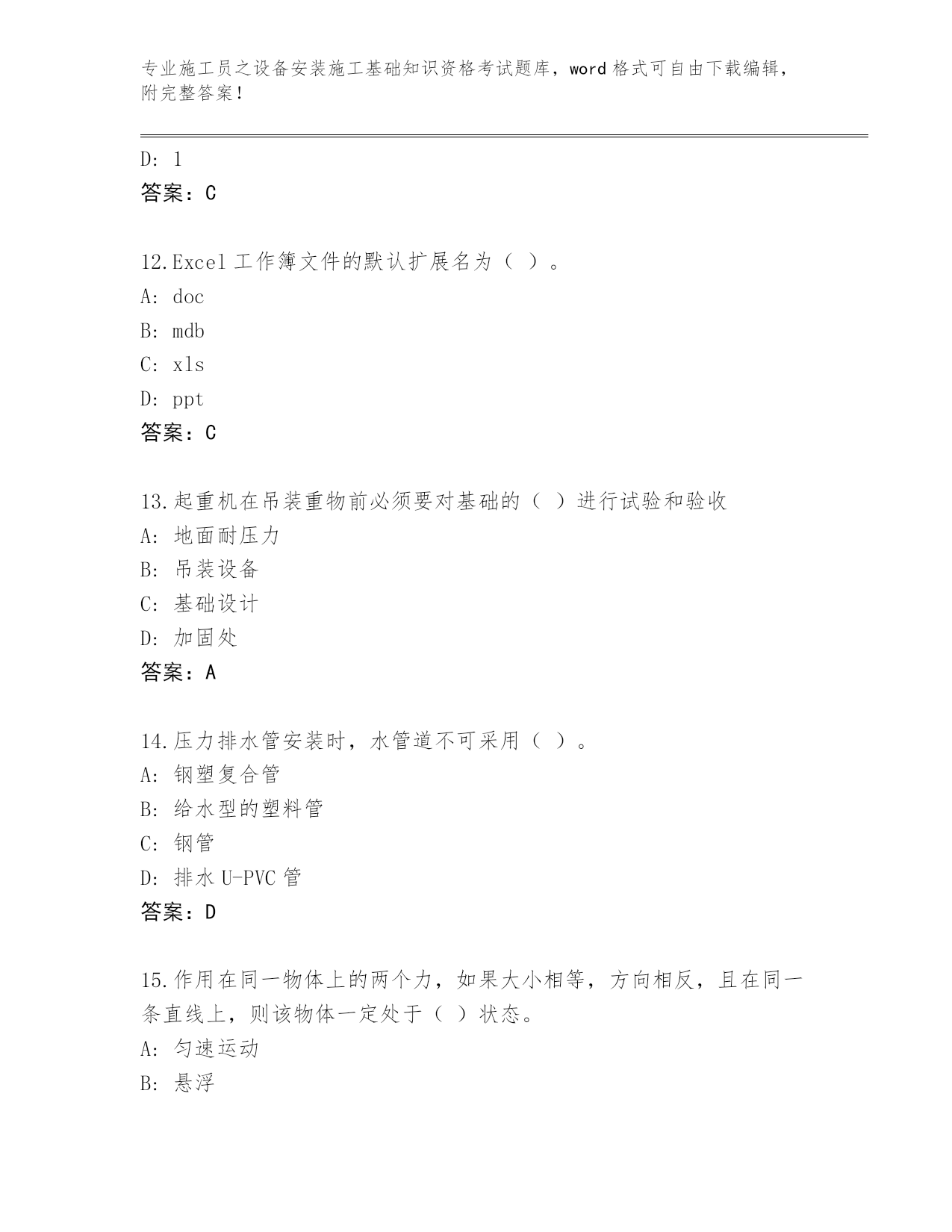 专业施工员之设备安装施工基础知识资格考试题库，word 格式可自由下载编辑，附完整答案！

D: 1
答案：C

12.Excel 工作簿文件的默认扩展名为（ ）。
A: doc
B: mdb
C: xls
D: ppt
答案：C

13.起重机在吊装重物前必须要对基础的（ ）进行试验和验收
A: 地面耐压力
B: 吊装设备
C: 基础设计
D: 加固处
答案：A

14.压力排水管安装时，水管道不可采用（ ）。
A: 钢塑复合管
B: 给水型的塑料管
C: 钢管
D: 排水 U-PVC 管
答案：D

15.作用在同一物体上的两个力，如果大小相等，方向相反，且在同一条直线上，则该物体一定处于（ ）状态。
A: 匀速运动
B: 悬浮